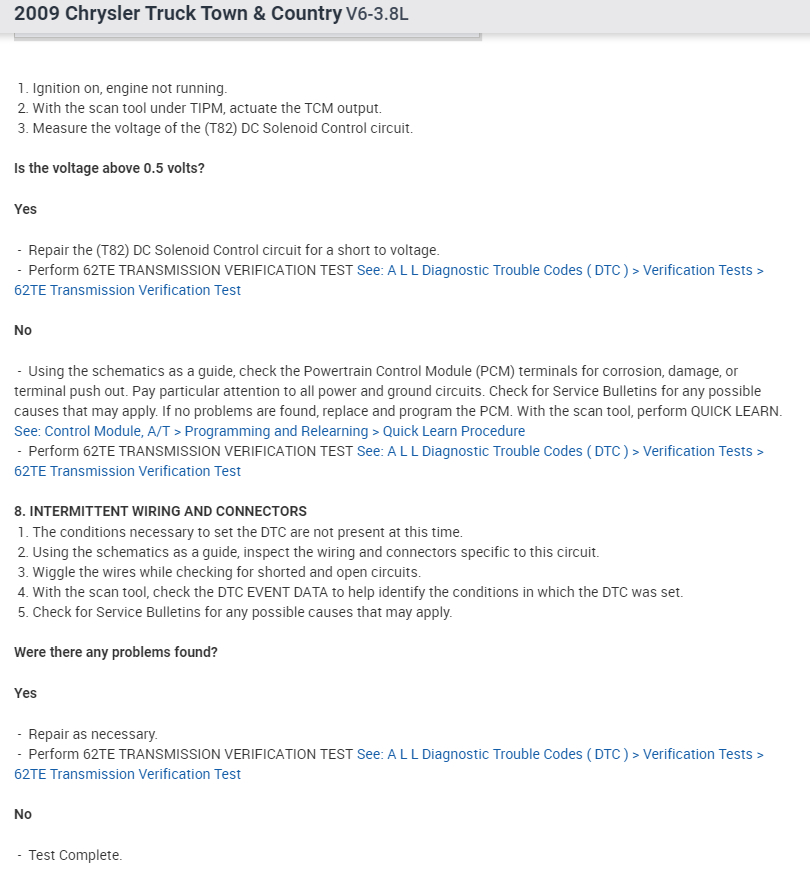 2009 Chrysler Truck Town & Country V6-3.8L

1. Ignition on, engine not running.
2. With the scan tool under TIPM, actuate the TCM output.
3. Measure the voltage of the (T82) DC Solenoid Control circuit.

Is the voltage above 0.5 volts?

Yes

- Repair the (T82) DC Solenoid Control circuit for a short to voltage.
- Perform 62TE TRANSMISSION VERIFICATION TEST See: A L L Diagnostic Trouble Codes ( DTC ) > Verification Tests > 62TE Transmission Verification Test

No

- Using the schematics as a guide, check the Powertrain Control Module (PCM) terminals for corrosion, damage, or terminal push out. Pay particular attention to all power and ground circuits. Check for Service Bulletins for any possible causes that may apply. If no problems are found, replace and program the PCM. With the scan tool, perform QUICK LEARN. See: Control Module, A/T > Programming and Relearning > Quick Learn Procedure
- Perform 62TE TRANSMISSION VERIFICATION TEST See: A L L Diagnostic Trouble Codes ( DTC ) > Verification Tests > 62TE Transmission Verification Test

8. INTERMITTENT WIRING AND CONNECTORS
1. The conditions necessary to set the DTC are not present at this time.
2. Using the schematics as a guide, inspect the wiring and connectors specific to this circuit.
3. Wiggle the wires while checking for shorted and open circuits.
4. With the scan tool, check the DTC EVENT DATA to help identify the conditions in which the DTC was set.
5. Check for Service Bulletins for any possible causes that may apply.

Were there any problems found?

Yes

- Repair as necessary.
- Perform 62TE TRANSMISSION VERIFICATION TEST See: A L L Diagnostic Trouble Codes ( DTC ) > Verification Tests > 62TE Transmission Verification Test

No

- Test Complete.